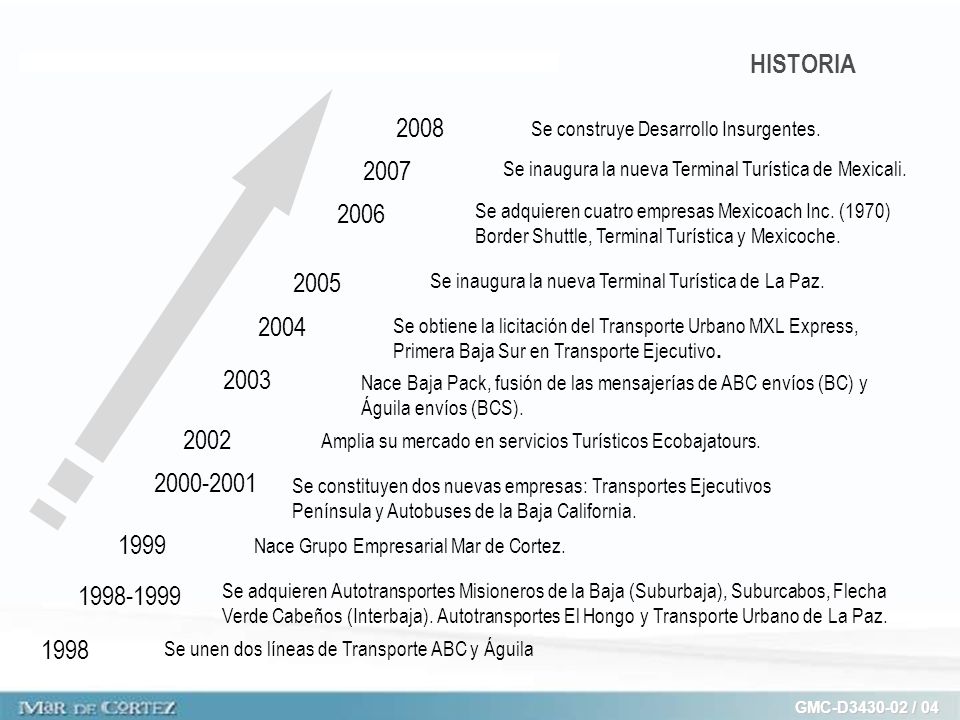 HISTORIA

2008 Se construye Desarrollo Insurgentes.

2007 Se inaugura la nueva Terminal Turística de Mexicali.

2006 Se adquieren cuatro empresas Mexicoach Inc. (1970) Border Shuttle, Terminal Turística y Mexicoche.

2005 Se inaugura la nueva Terminal Turística de La Paz.

2004 Se obtiene la licitación del Transporte Urbano MXL Express, Primera Baja Sur en Transporte Ejecutivo.

2003 Nace Baja Pack, fusión de las mensajerías de ABC envíos (BC) y Águila envíos (BCS).

2002 Amplia su mercado en servicios Turísticos Ecobajatours.

2000-2001 Se constituyen dos nuevas empresas: Transportes Ejecutivos Península y Autobuses de la Baja California.

1999 Nace Grupo Empresarial Mar de Cortez.

1998-1999 Se adquieren Autotransportes Misioneros de la Baja (Suburbaja), Suburcabos, Flecha Verde Cabeños (Interbaja). Autotransportes El Hongo y Transporte Urbano de La Paz.

1998 Se unen dos líneas de Transporte ABC y Águila

MAR DE CORTEZ

GMC-D3430-02 / 04